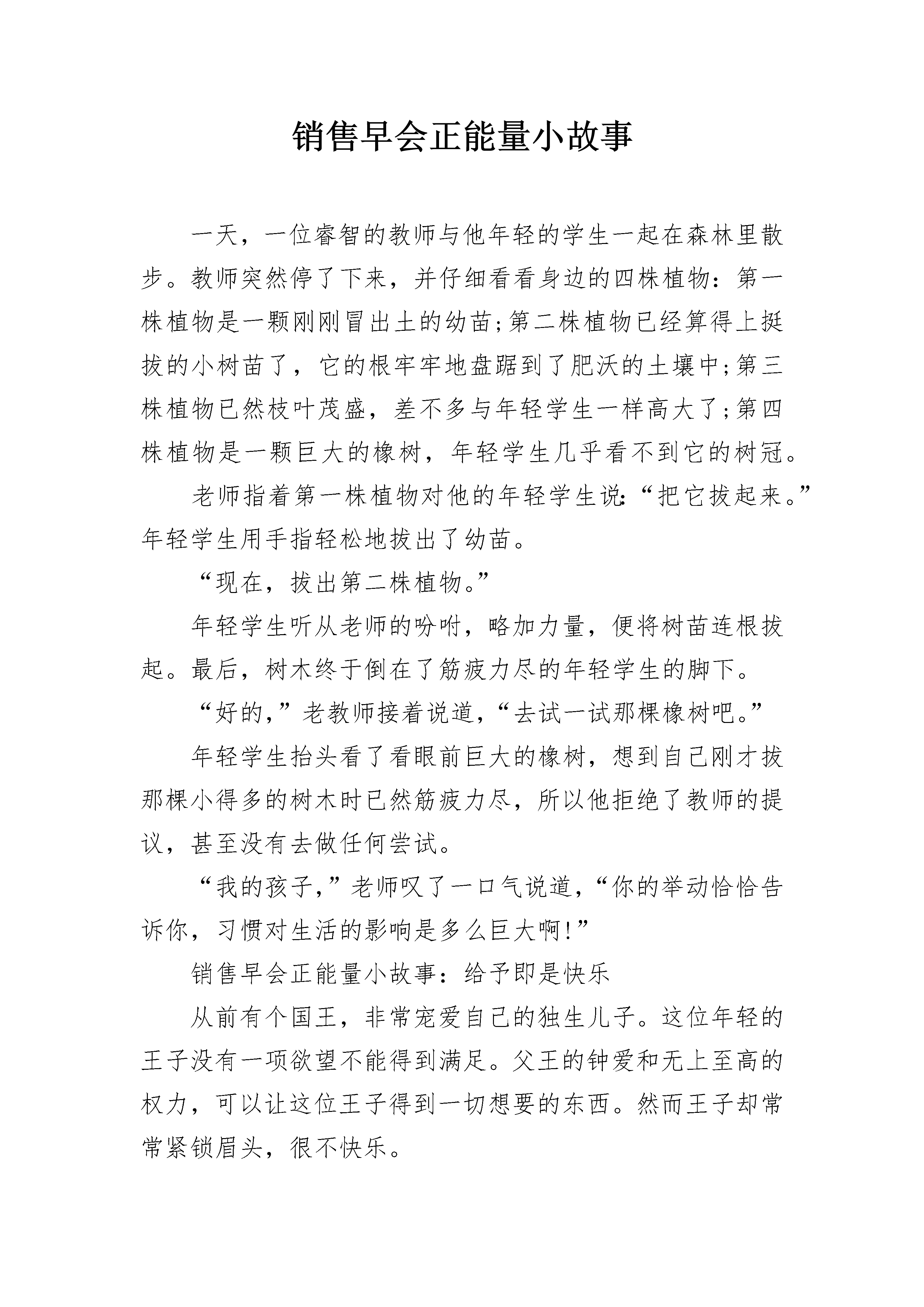 销售早会正能量小故事

一天，一位睿智的教师与他年轻的学生一起在森林里散步。教师突然停了下来，并仔细看看身边的四株植物：第一株植物是一颗刚刚冒出土的幼苗;第二株植物已经算得上挺拔的小树苗了，它的根牢牢地盘踞到了肥沃的土壤中;第三株植物已然枝叶茂盛，差不多与年轻学生一样高大了;第四株植物是一颗巨大的橡树，年轻学生几乎看不到它的树冠。

老师指着第一株植物对他的年轻学生说:“把它拔起来。”年轻学生用手指轻松地拔出了幼苗。

“现在，拔出第二株植物。”

年轻学生听从老师的吩咐，略加力量，便将树苗连根拔起。最后，树木终于倒在了筋疲力尽的年轻学生的脚下。

“好的,”老教师接着说道,“去试一试那棵橡树吧。”

年轻学生抬头看了看眼前巨大的橡树，想到自己刚才拔那棵小得多的树木时已然筋疲力尽，所以他拒绝了教师的提议，甚至没有去做任何尝试。

“我的孩子,”老师叹了一口气说道,“你的举动恰恰告诉你，习惯对生活的影响是多么巨大啊!”

销售早会正能量小故事：给予即是快乐

从前有个国王，非常宠爱自己的独生儿子。这位年轻的王子没有一项欲望不能得到满足。父王的钟爱和无上至高的权力，可以让这位王子得到一切想要的东西。然而王子却常常紧锁眉头，很不快乐。